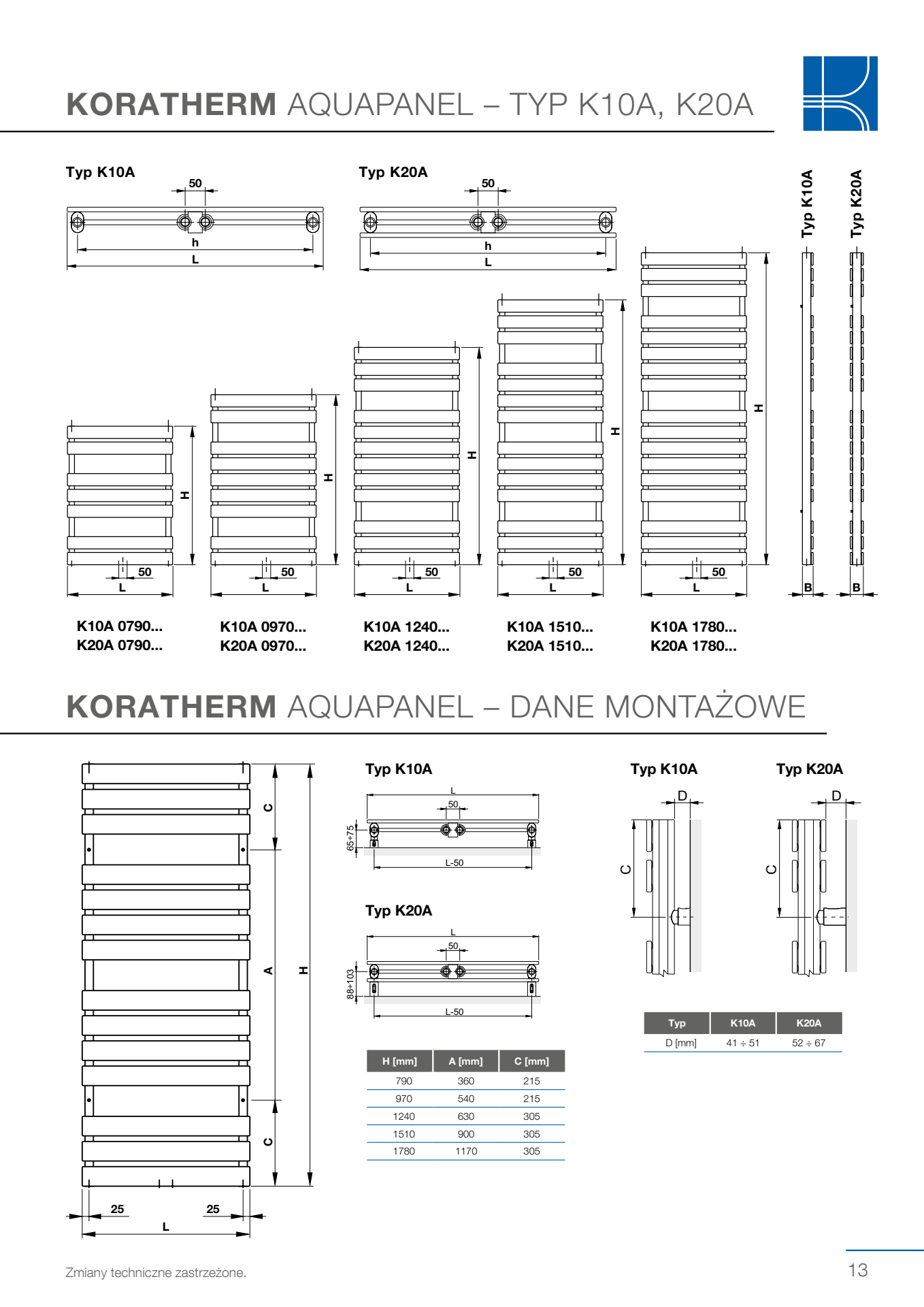 KORATHERM AQUAPANEL – TYP K10A, K20A

Typ K10A

50

h

L

Typ K20A

50

h

L

Typ K10A

Typ K20A

H

50

L

H

50

L

H

50

L

H

50

L

H

50

L

B

B

K10A 0790...
K20A 0790...

K10A 0970...
K20A 0970...

K10A 1240...
K20A 1240...

K10A 1510...
K20A 1510...

K10A 1780...
K20A 1780...

KORATHERM AQUAPANEL – DANE MONTAŻOWE

C

A

H

C

25

25

L

Typ K10A

L

50

65÷75

L-50

Typ K20A

L

50

88÷103

L-50

| H [mm] | A [mm] | C [mm] |
|---|---|---|
| 790 | 360 | 215 |
| 970 | 540 | 215 |
| 1240 | 630 | 305 |
| 1510 | 900 | 305 |
| 1780 | 1170 | 305 |

Typ K10A

D

C

Typ K20A

D

C

| Typ | K10A | K20A |
|---|---|---|
| D [mm] | 41 ÷ 51 | 52 ÷ 67 |

Zmiany techniczne zastrzeżone.

13